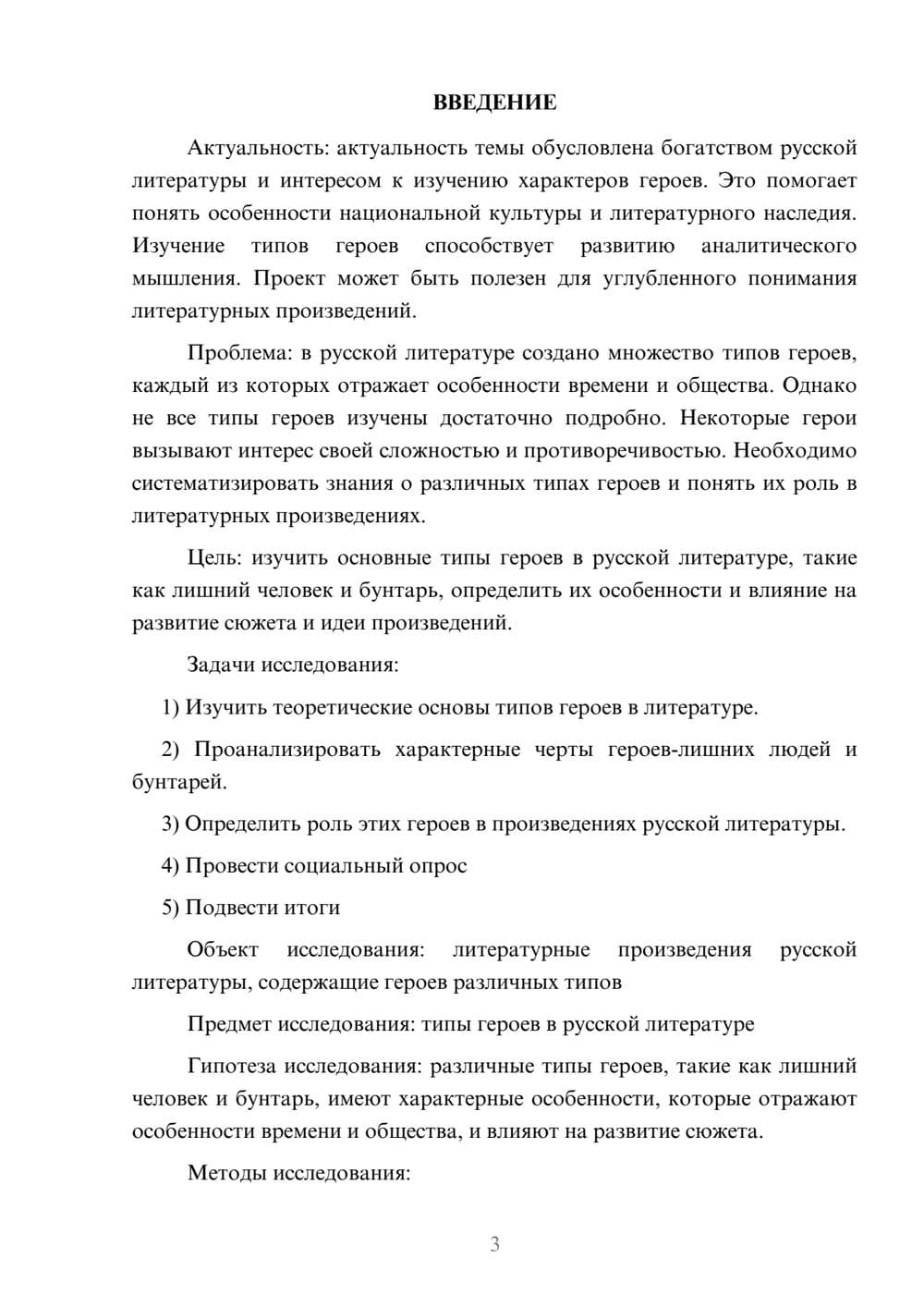 ВВЕДЕНИЕ

Актуальность: актуальность темы обусловлена богатством русской литературы и интересом к изучению характеров героев. Это помогает понять особенности национальной культуры и литературного наследия. Изучение типов героев способствует развитию аналитического мышления. Проект может быть полезен для углубленного понимания литературных произведений.

Проблема: в русской литературе создано множество типов героев, каждый из которых отражает особенности времени и общества. Однако не все типы героев изучены достаточно подробно. Некоторые герои вызывают интерес своей сложностью и противоречивостью. Необходимо систематизировать знания о различных типах героев и понять их роль в литературных произведениях.

Цель: изучить основные типы героев в русской литературе, такие как лишний человек и бунтарь, определить их особенности и влияние на развитие сюжета и идеи произведений.

Задачи исследования:

1) Изучить теоретические основы типов героев в литературе.

2) Проанализировать характерные черты героев-лишних людей и бунтарей.

3) Определить роль этих героев в произведениях русской литературы.

4) Провести социальный опрос

5) Подвести итоги

Объект исследования: литературные произведения русской литературы, содержащие героев различных типов

Предмет исследования: типы героев в русской литературе

Гипотеза исследования: различные типы героев, такие как лишний человек и бунтарь, имеют характерные особенности, которые отражают особенности времени и общества, и влияют на развитие сюжета.

Методы исследования:

3